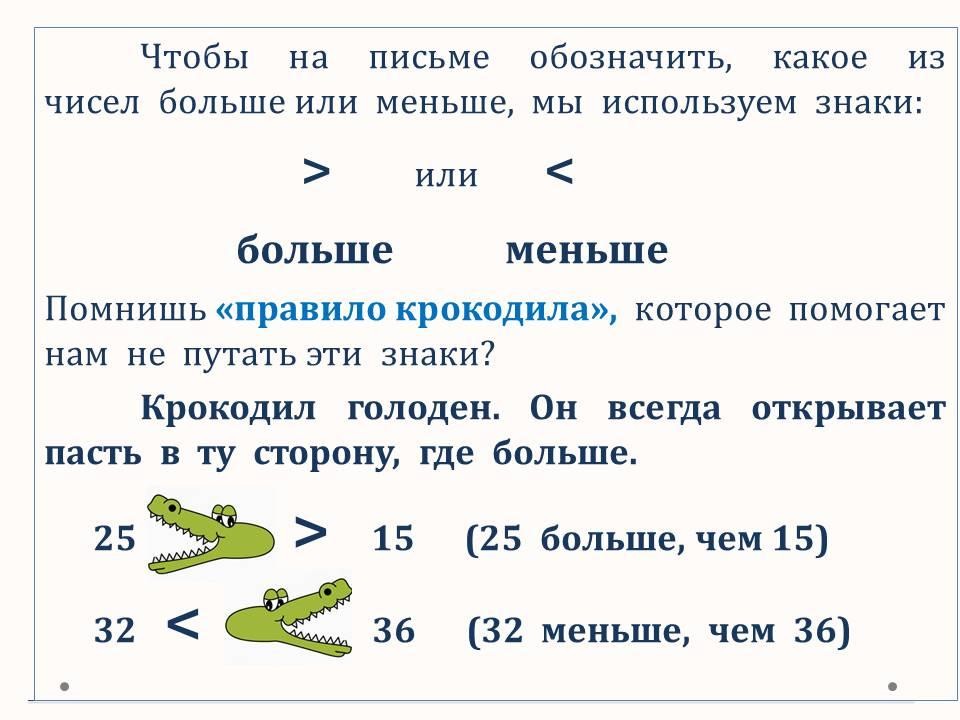 Чтобы на письме обозначить, какое из чисел больше или меньше, мы используем знаки:

> или <

больше меньше

Помнишь «правило крокодила», которое помогает нам не путать эти знаки?

Крокодил голоден. Он всегда открывает пасть в ту сторону, где больше.

25 > 15 (25 больше, чем 15)

32 < 36 (32 меньше, чем 36)